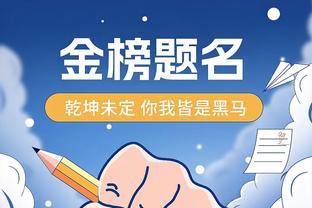 金榜题名

乾坤未定 你我皆是黑马